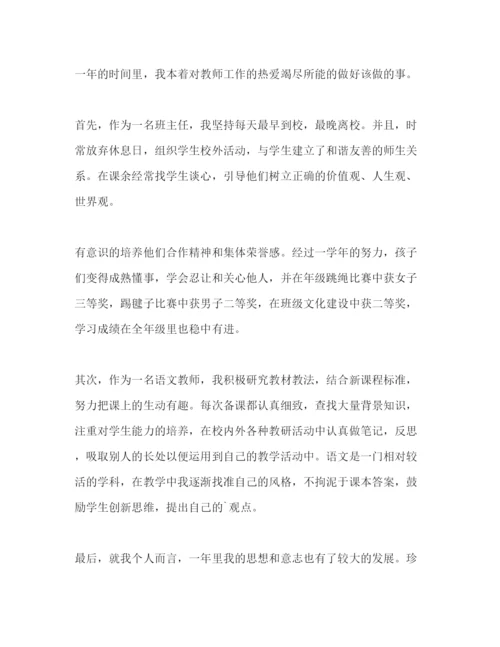 一年的时间里，我本着对教师工作的热爱竭尽所能的做好该做的事。

首先，作为一名班主任，我坚持每天最早到校，最晚离校。并且，时常放弃休息日，组织学生校外活动，与学生建立了和谐友善的师生关系。在课余经常找学生谈心，引导他们树立正确的价值观、人生观、世界观。

有意识的培养他们合作精神和集体荣誉感。经过一学年的努力，孩子们变得成熟懂事，学会忍让和关心他人，并在年级跳绳比赛中获女子三等奖，踢毽子比赛中获男子二等奖，在班级文化建设中获二等奖，学习成绩在全年级里也稳中有进。

其次，作为一名语文教师，我积极研究教材教法，结合新课程标准，努力把课上的生动有趣。每次备课都认真细致，查找大量背景知识，注重对学生能力的培养，在校内外各种教研活动中认真做笔记，反思，吸取别人的长处以便运用到自己的教学活动中。语文是一门相对较活的学科，在教学中我逐渐找准自己的风格，不拘泥于课本答案，鼓励学生创新思维，提出自己的`观点。

最后，就我个人而言，一年里我的思想和意志也有了较大的发展。珍